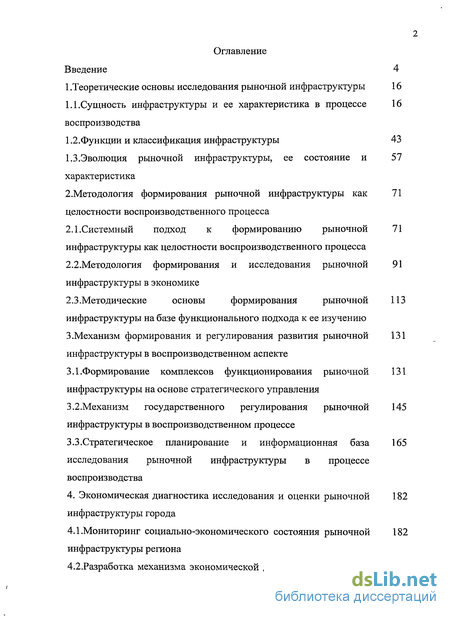 2

Оглавление

| | |
|---|---|
| Введение | 4 |
| 1.Теоретические основы исследования рыночной инфраструктуры | 16 |
| 1.1.Сущность инфраструктуры и ее характеристика в процессе воспроизводства | 16 |
| 1.2.Функции и классификация инфраструктуры | 43 |
| 1.3.Эволюция рыночной инфраструктуры, ее состояние и характеристика | 57 |
| 2.Методология формирования рыночной инфраструктуры как целостности воспроизводственного процесса | 71 |
| 2.1.Системный подход к формированию рыночной инфраструктуры как целостности воспроизводственного процесса | 71 |
| 2.2.Методология формирования и исследования рыночной инфраструктуры в экономике | 91 |
| 2.3.Методические основы формирования рыночной инфраструктуры на базе функционального подхода к ее изучению | 113 |
| 3.Механизм формирования и регулирования развития рыночной инфраструктуры в воспроизводственном аспекте | 131 |
| 3.1.Формирование комплексов функционирования рыночной инфраструктуры на основе стратегического управления | 131 |
| 3.2.Механизм государственного регулирования рыночной инфраструктуры в воспроизводственном процессе | 145 |
| 3.3.Стратегическое планирование и информационная база исследования рыночной инфраструктуры в процессе воспроизводства | 165 |
| 4. Экономическая диагностика исследования и оценки рыночной инфраструктуры города | 182 |
| 4.1.Мониторинг социально-экономического состояния рыночной инфраструктуры региона | 182 |
| 4.2.Разработка механизма экономической | |

dsLib.net
библиотека диссертаций